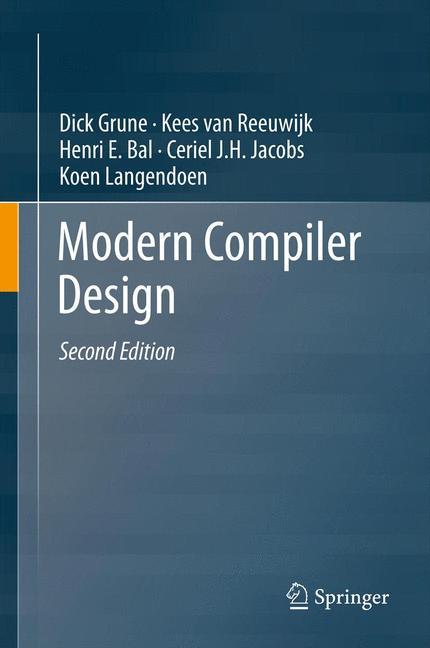 Dick Grune · Kees van Reeuwijk
Henri E. Bal · Ceriel J.H. Jacobs
Koen Langendoen

Modern Compiler Design

Second Edition

Springer